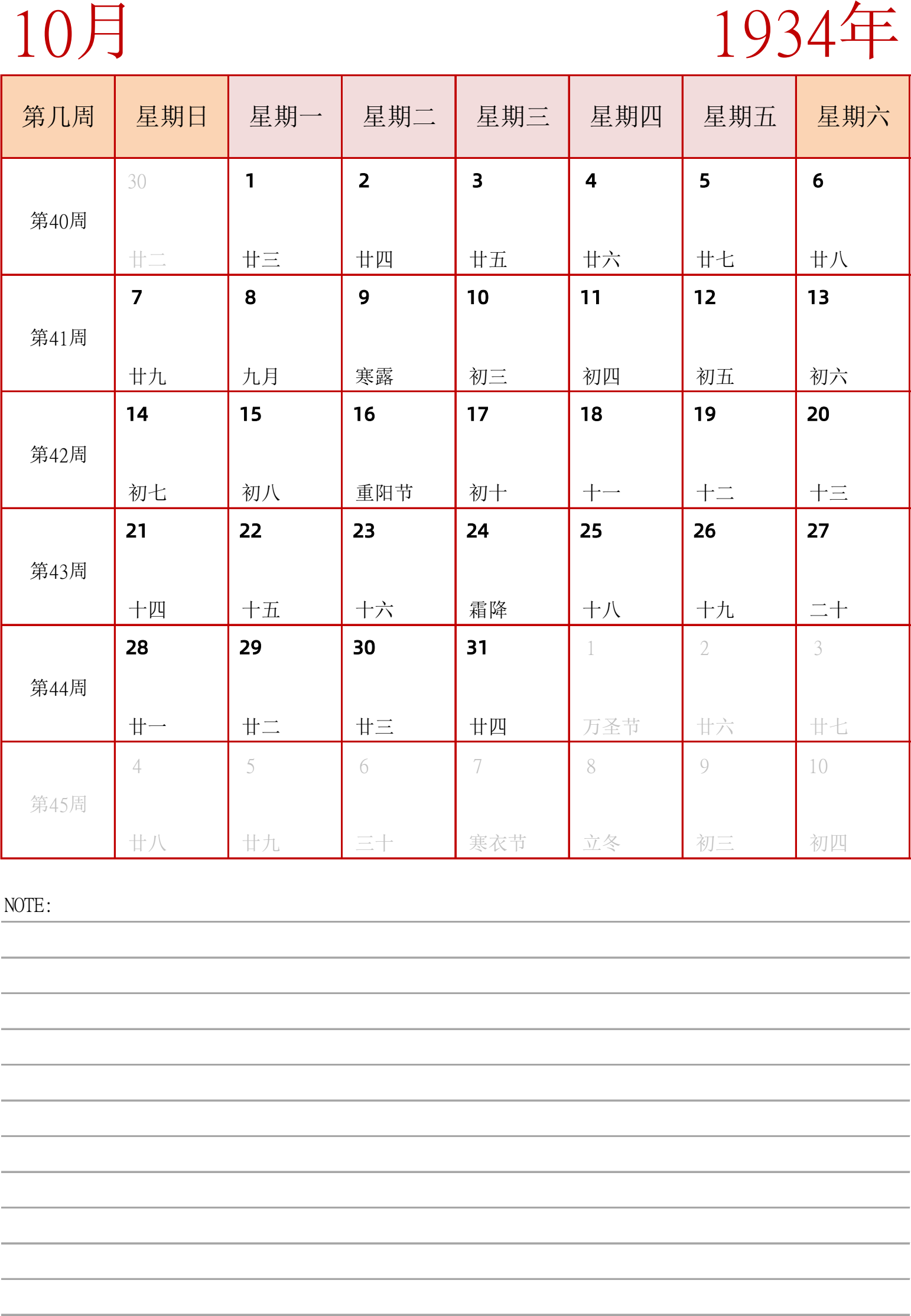 10月

1934年

| 第几周 | 星期日 | 星期一 | 星期二 | 星期三 | 星期四 | 星期五 | 星期六 |
|---|---|---|---|---|---|---|---|
| 第40周 | 30 廿二 | 1 廿三 | 2 廿四 | 3 廿五 | 4 廿六 | 5 廿七 | 6 廿八 |
| 第41周 | 7 廿九 | 8 九月 | 9 寒露 | 10 初三 | 11 初四 | 12 初五 | 13 初六 |
| 第42周 | 14 初七 | 15 初八 | 16 重阳节 | 17 初十 | 18 十一 | 19 十二 | 20 十三 |
| 第43周 | 21 十四 | 22 十五 | 23 十六 | 24 霜降 | 25 十八 | 26 十九 | 27 二十 |
| 第44周 | 28 廿一 | 29 廿二 | 30 廿三 | 31 廿四 | 1 万圣节 | 2 廿六 | 3 廿七 |
| 第45周 | 4 廿八 | 5 廿九 | 6 三十 | 7 寒衣节 | 8 立冬 | 9 初三 | 10 初四 |

NOTE: